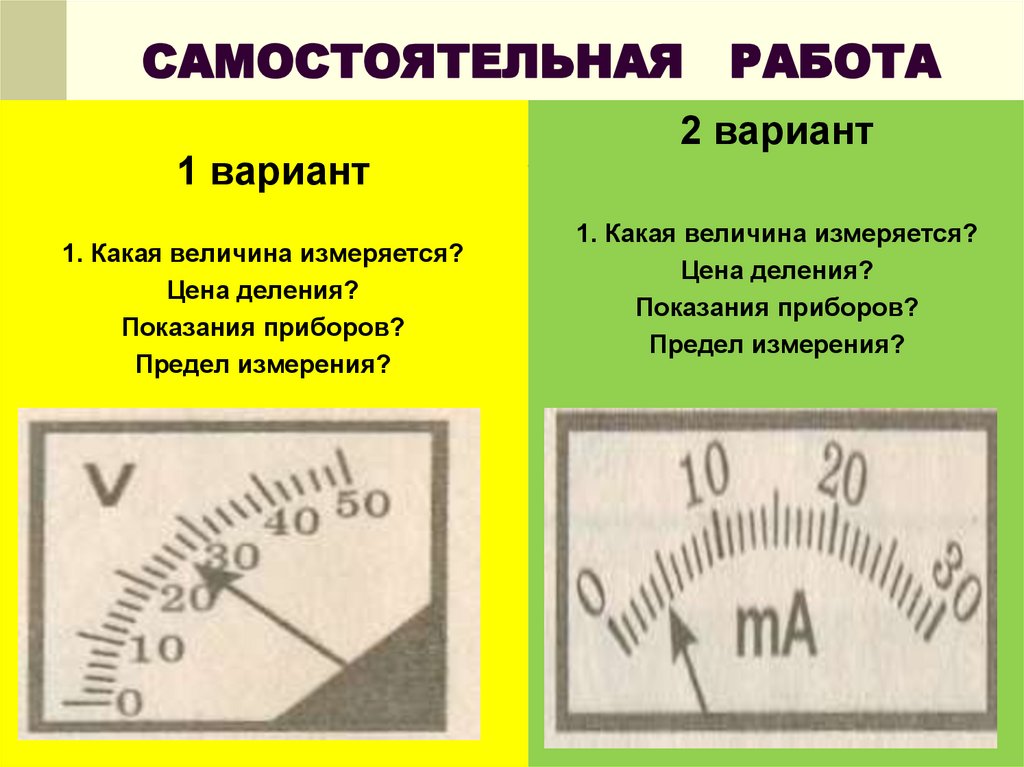 САМОСТОЯТЕЛЬНАЯ РАБОТА

1 вариант

1. Какая величина измеряется?
Цена деления?
Показания приборов?
Предел измерения?

V
0
10
20
30
40
50

2 вариант

1. Какая величина измеряется?
Цена деления?
Показания приборов?
Предел измерения?

0
10
20
30
mA